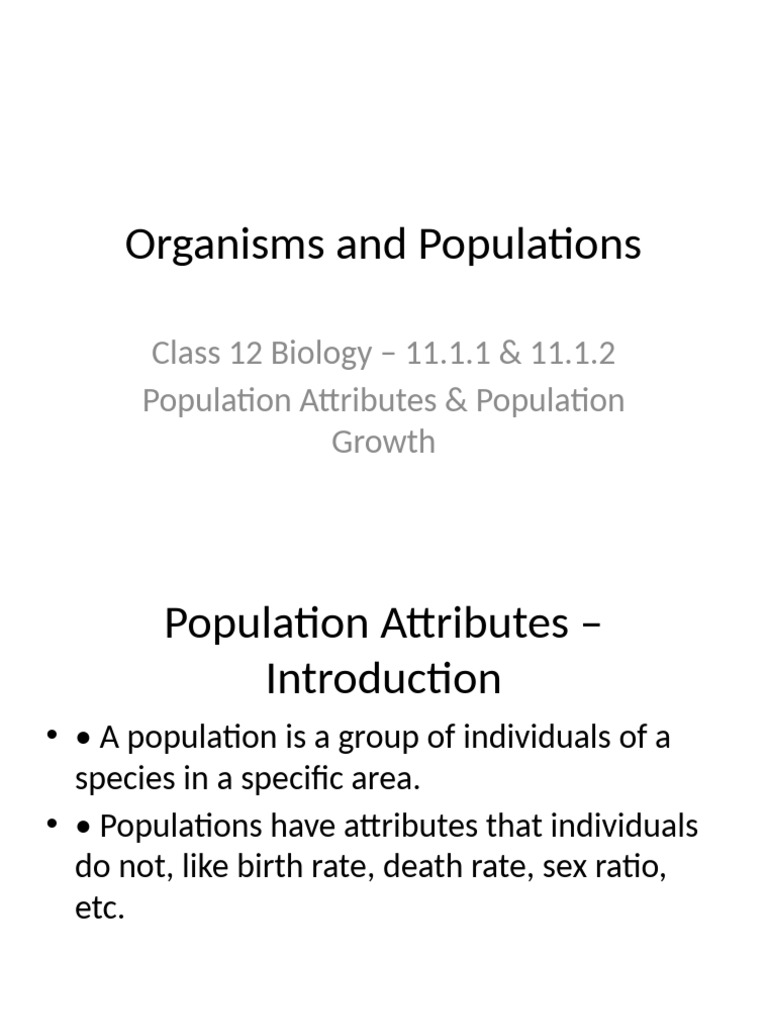 Organisms and Populations

Class 12 Biology – 11.1.1 & 11.1.2
Population Attributes & Population Growth

Population Attributes – Introduction

• • A population is a group of individuals of a species in a specific area.
• • Populations have attributes that individuals do not, like birth rate, death rate, sex ratio, etc.